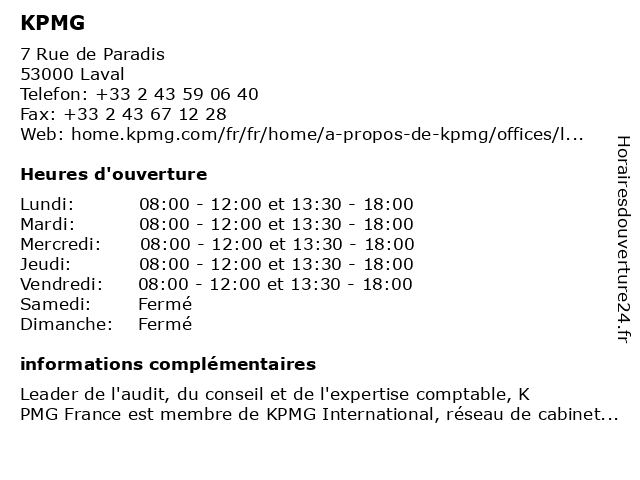 KPMG

7 Rue de Paradis
53000 Laval
Telefon: +33 2 43 59 06 40
Fax: +33 2 43 67 12 28
Web: home.kpmg.com/fr/fr/home/a-propos-de-kpmg/offices/l...

Heures d'ouverture

| | |
|---|---|
| Lundi: | 08:00 - 12:00 et 13:30 - 18:00 |
| Mardi: | 08:00 - 12:00 et 13:30 - 18:00 |
| Mercredi: | 08:00 - 12:00 et 13:30 - 18:00 |
| Jeudi: | 08:00 - 12:00 et 13:30 - 18:00 |
| Vendredi: | 08:00 - 12:00 et 13:30 - 18:00 |
| Samedi: | Fermé |
| Dimanche: | Fermé |

informations complémentaires

Leader de l'audit, du conseil et de l'expertise comptable, K PMG France est membre de KPMG International, réseau de cabinet...

Horairesdouverture24.fr